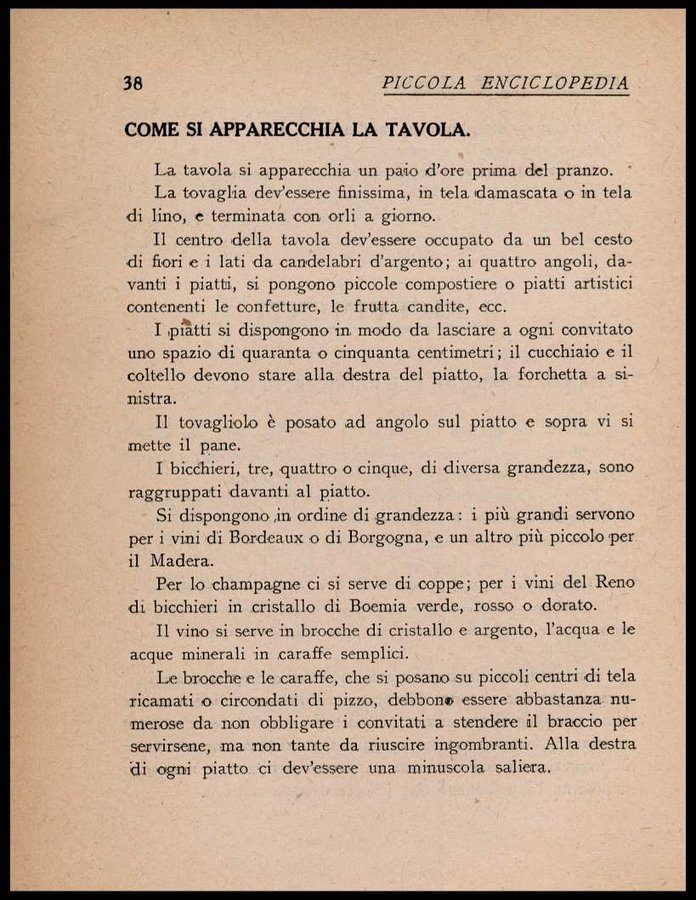 38 PICCOLA ENCICLOPEDIA

COME SI APPARECCHIA LA TAVOLA.

La tavola si apparecchia un paio d'ore prima del pranzo.

La tovaglia dev'essere finissima, in tela damascata o in tela di lino, e terminata con orli a giorno.

Il centro della tavola dev'essere occupato da un bel cesto di fiori e i lati da candelabri d'argento; ai quattro angoli, davanti i piatti, si pongono piccole compostiere o piatti artistici contenenti le confetture, le frutta candite, ecc.

I piatti si dispongono in modo da lasciare a ogni convitato uno spazio di quaranta o cinquanta centimetri; il cucchiaio e il coltello devono stare alla destra del piatto, la forchetta a sinistra.

Il tovagliolo è posato ad angolo sul piatto e sopra vi si mette il pane.

I bicchieri, tre, quattro o cinque, di diversa grandezza, sono raggruppati davanti al piatto.

Si dispongono in ordine di grandezza: i più grandi servono per i vini di Bordeaux o di Borgogna, e un altro più piccolo per il Madera.

Per lo champagne ci si serve di coppe; per i vini del Reno di bicchieri in cristallo di Boemia verde, rosso o dorato.

Il vino si serve in brocche di cristallo e argento, l'acqua e le acque minerali in caraffe semplici.

Le brocche e le caraffe, che si posano su piccoli centri di tela ricamati o circondati di pizzo, debbono essere abbastanza numerose da non obbligare i convitati a stendere il braccio per servirsene, ma non tante da riuscire ingombranti. Alla destra di ogni piatto ci dev'essere una minuscola saliera.